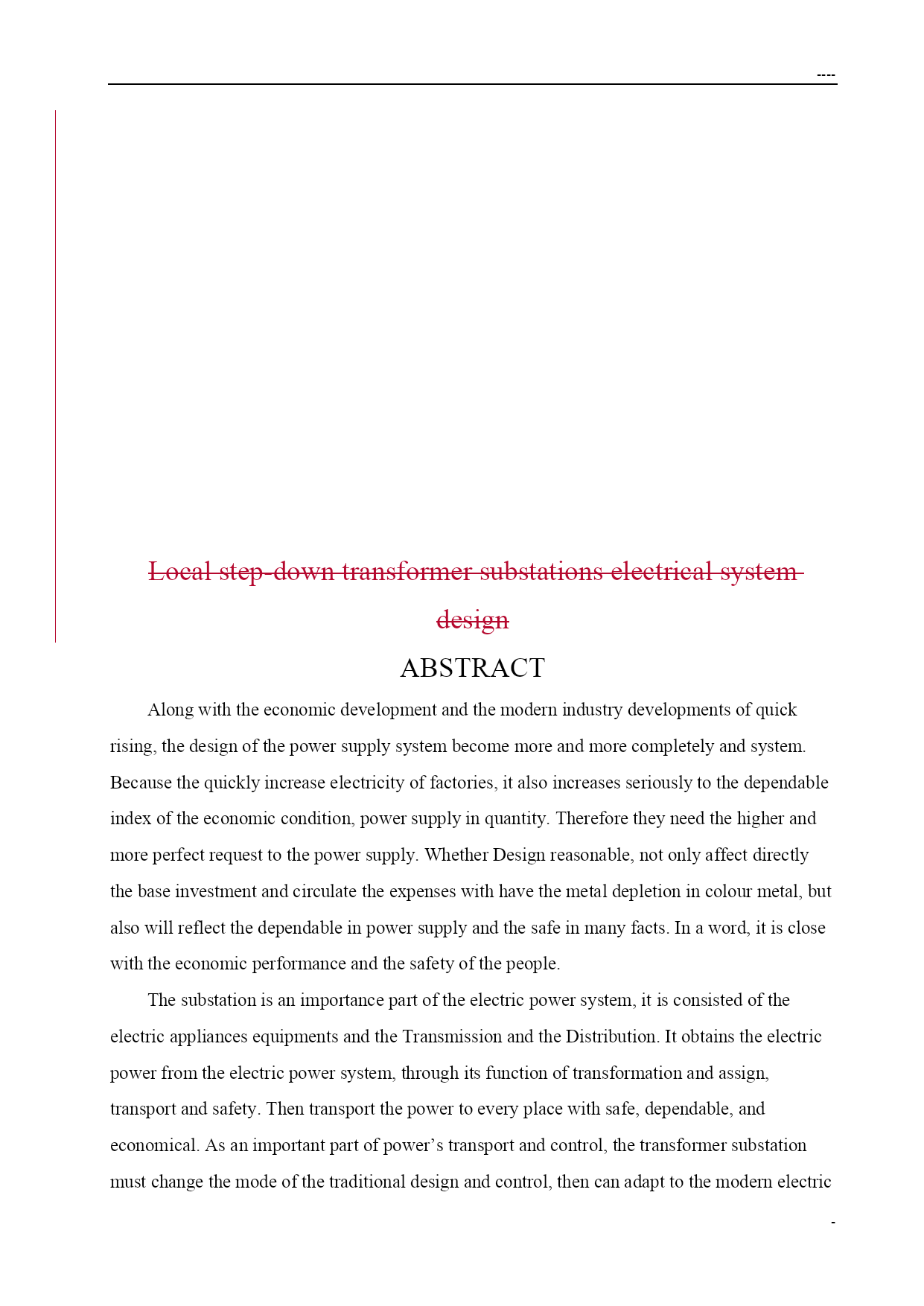 ----

Local step-down transformer substations electrical system design

ABSTRACT

Along with the economic development and the modern industry developments of quick rising, the design of the power supply system become more and more completely and system. Because the quickly increase electricity of factories, it also increases seriously to the dependable index of the economic condition, power supply in quantity. Therefore they need the higher and more perfect request to the power supply. Whether Design reasonable, not only affect directly the base investment and circulate the expenses with have the metal depletion in colour metal, but also will reflect the dependable in power supply and the safe in many facts. In a word, it is close with the economic performance and the safety of the people.

The substation is an importance part of the electric power system, it is consisted of the electric appliances equipments and the Transmission and the Distribution. It obtains the electric power from the electric power system, through its function of transformation and assign, transport and safety. Then transport the power to every place with safe, dependable, and economical. As an important part of power’s transport and control, the transformer substation must change the mode of the traditional design and control, then can adapt to the modern electric

-